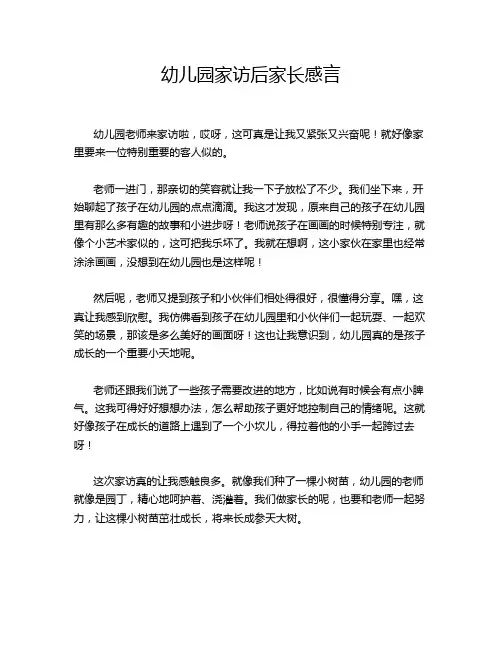 幼儿园家访后家长感言

幼儿园老师来家访啦，哎呀，这可真是让我又紧张又兴奋呢！就好像家里要来一位特别重要的客人似的。

老师一进门，那亲切的笑容就让我一下子放松了不少。我们坐下来，开始聊起了孩子在幼儿园的点点滴滴。我这才发现，原来自己的孩子在幼儿园里有那么多有趣的故事和小进步呀！老师说孩子在画画的时候特别专注，就像个小艺术家似的，这可把我乐坏了。我就在想啊，这小家伙在家里也经常涂涂画画，没想到在幼儿园也是这样呢！

然后呢，老师又提到孩子和小伙伴们相处得很好，很懂得分享。嘿，这真让我感到欣慰。我仿佛看到孩子在幼儿园里和小伙伴们一起玩耍、一起欢笑的场景，那该是多么美好的画面呀！这也让我意识到，幼儿园真的是孩子成长的一个重要小天地呢。

老师还跟我们说了一些孩子需要改进的地方，比如说有时候会有点小脾气。这我可得好好想想办法，怎么帮助孩子更好地控制自己的情绪呢。这就好像孩子在成长的道路上遇到了一个小坎儿，得拉着他的小手一起跨过去呀！

这次家访真的让我感触良多。就像我们种了一棵小树苗，幼儿园的老师就像是园丁，精心地呵护着、浇灌着。我们做家长的呢，也要和老师一起努力，让这棵小树苗茁壮成长，将来长成参天大树。